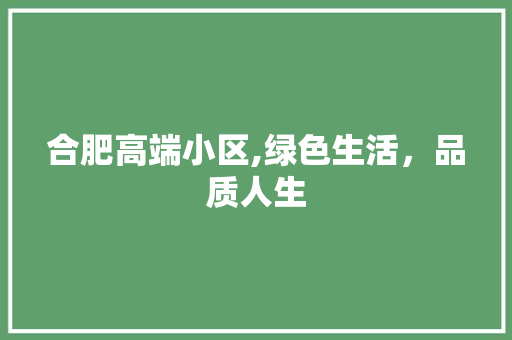 合肥高端小区,绿色生活，品质人生